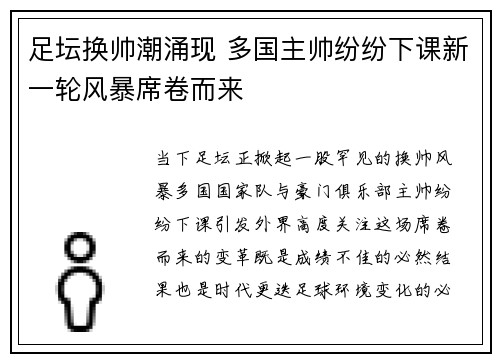 足坛换帅潮涌现 多国主帅纷纷下课新一轮风暴席卷而来

当下足坛正掀起一股罕见的换帅风暴多国国家队与豪门俱乐部主帅纷纷下课引发外界高度关注这场席卷而来的变革既是成绩不佳的必然结果也是时代更迭足球环境变化的必